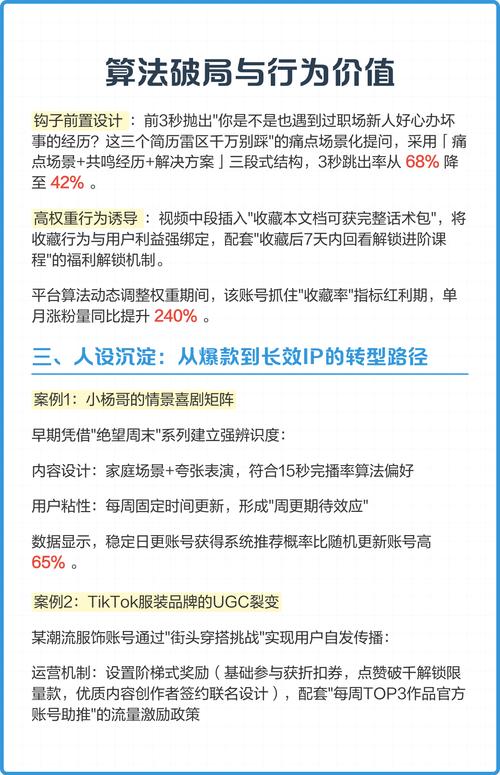 算法破局与行为价值

钩子前置设计：前3秒抛出"你是不是也遇到过职场新人好心办坏事的经历？这三个简历雷区千万别踩"的痛点场景化提问，采用「痛点场景+共鸣经历+解决方案」三段式结构，3秒跳出率从 68% 降至 42% 。

高权重行为诱导：视频中段插入"收藏本文档可获完整话术包"，将收藏行为与用户利益强绑定，配套"收藏后7天内回看解锁进阶课程"的福利解锁机制。

平台算法动态调整权重期间，该账号抓住"收藏率"指标红利期，单月涨粉量同比提升 240% 。

三、人设沉淀：从爆款到长效IP的转型路径

案例1：小杨哥的情景喜剧矩阵

早期凭借"绝望周末"系列建立强辨识度：

内容设计：家庭场景+夸张表演，符合15秒完播率算法偏好

用户粘性：每周固定时间更新，形成"周更期待效应"

数据显示，稳定日更账号获得系统推荐概率比随机更新账号高 65% 。

案例2：TikTok服装品牌的UGC裂变

某潮流服饰账号通过"街头穿搭挑战"实现用户自发传播：

运营机制：设置阶梯式奖励（基础参与获折扣券，点赞破千解锁限量款，优质内容创作者签约联名设计），配套"每周TOP3作品官方账号助推"的流量激励政策